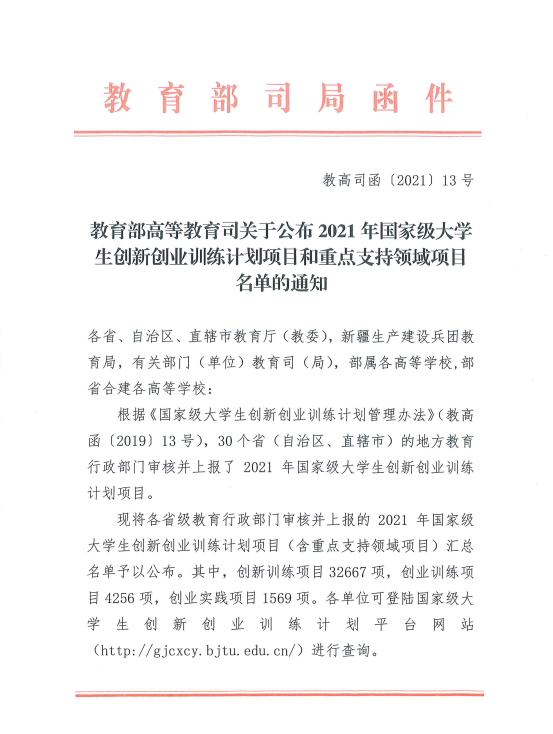 教育部司局函件

教高司函〔2021〕13号

教育部高等教育司关于公布2021年国家级大学生创新创业训练计划项目和重点支持领域项目名单的通知

各省、自治区、直辖市教育厅（教委），新疆生产建设兵团教育局，有关部门（单位）教育司（局），部属各高等学校，部省合建各高等学校：

根据《国家级大学生创新创业训练计划管理办法》（教高函〔2019〕13号），30个省（自治区、直辖市）的地方教育行政部门审核并上报了2021年国家级大学生创新创业训练计划项目。

现将各省级教育行政部门审核并上报的2021年国家级大学生创新创业训练计划项目（含重点支持领域项目）汇总名单予以公布。其中，创新训练项目32667项，创业训练项目4256项，创业实践项目1569项。各单位可登陆国家级大学生创新创业训练计划平台网站（http://gjcxcy.bjtu.edu.cn/）进行查询。